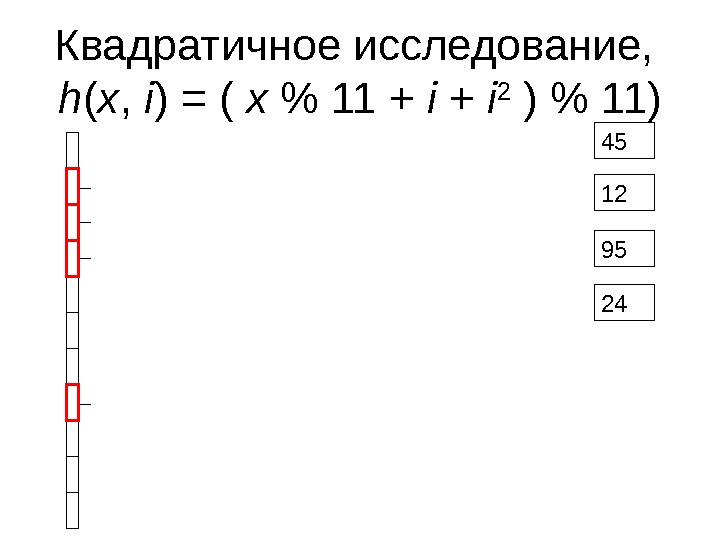 Квадратичное исследование,
$h(x, i) = ( x \% 11 + i + i^2 ) \% 11)$

45

12

95

24